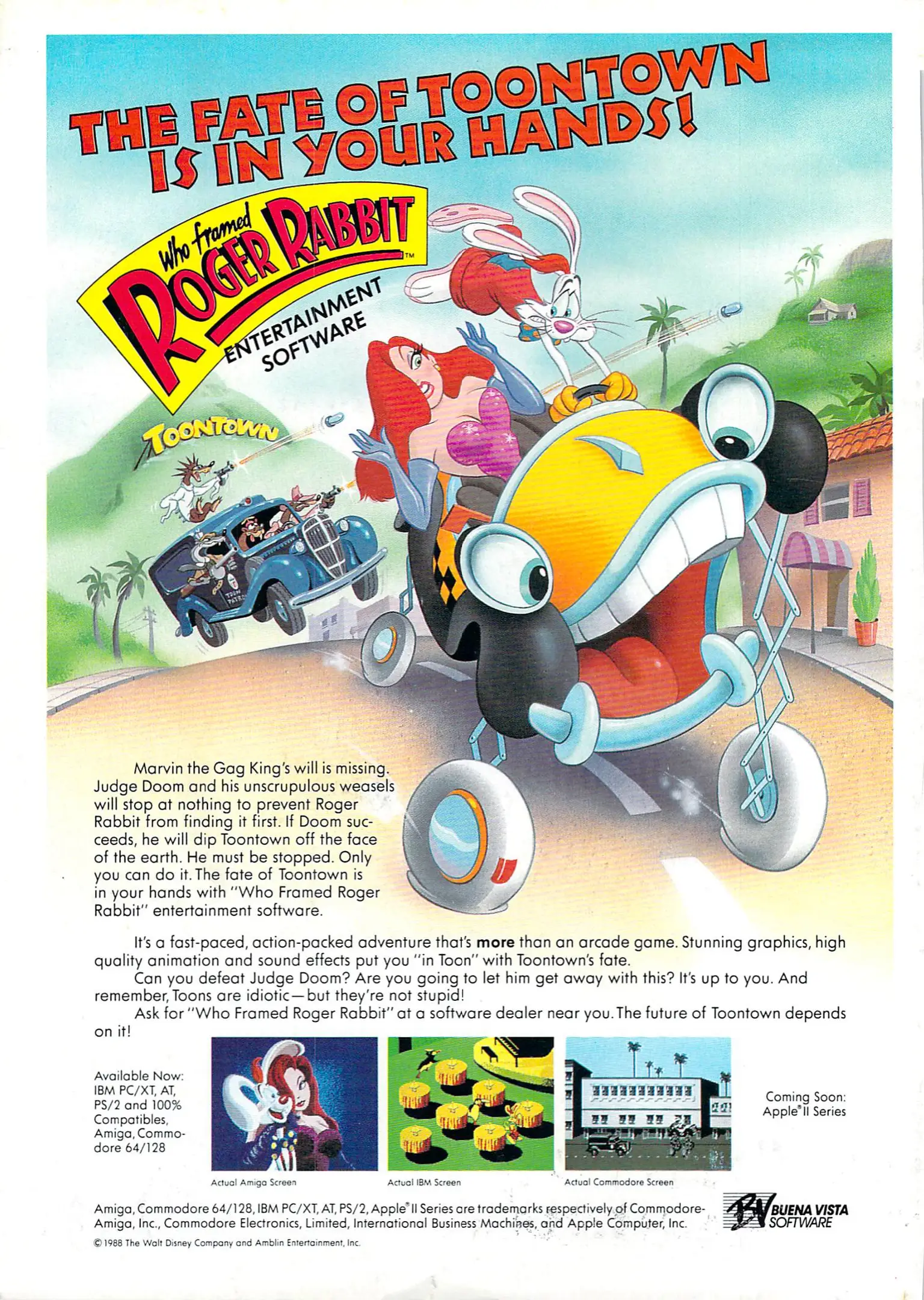 THE FATE OF TOONTOWN IS IN YOUR HANDS!

Who framed ROGER RABBIT™ ENTERTAINMENT SOFTWARE

TOONTOWN

Marvin the Gag King's will is missing. Judge Doom and his unscrupulous weasels will stop at nothing to prevent Roger Rabbit from finding it first. If Doom succeeds, he will dip Toontown off the face of the earth. He must be stopped. Only you can do it. The fate of Toontown is in your hands with "Who Framed Roger Rabbit" entertainment software.

It's a fast-paced, action-packed adventure that's more than an arcade game. Stunning graphics, high quality animation and sound effects put you "in Toon" with Toontown's fate.

Can you defeat Judge Doom? Are you going to let him get away with this? It's up to you. And remember, Toons are idiotic—but they're not stupid!

Ask for "Who Framed Roger Rabbit" at a software dealer near you. The future of Toontown depends on it!

Available Now:
IBM PC/XT, AT, PS/2 and 100% Compatibles, Amiga, Commodore 64/128

Actual Amiga Screen

Actual IBM Screen

Actual Commodore Screen

Coming Soon:
Apple® II Series

Amiga, Commodore 64/128, IBM PC/XT, AT, PS/2, Apple® II Series are trademarks respectively of Commodore-Amiga, Inc., Commodore Electronics, Limited, International Business Machines, and Apple Computer, Inc.

BV BUENA VISTA SOFTWARE

© 1988 The Walt Disney Company and Amblin Entertainment, Inc.